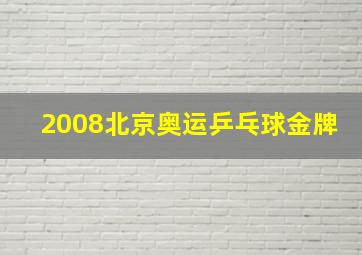 2008北京奥运乒乓球金牌